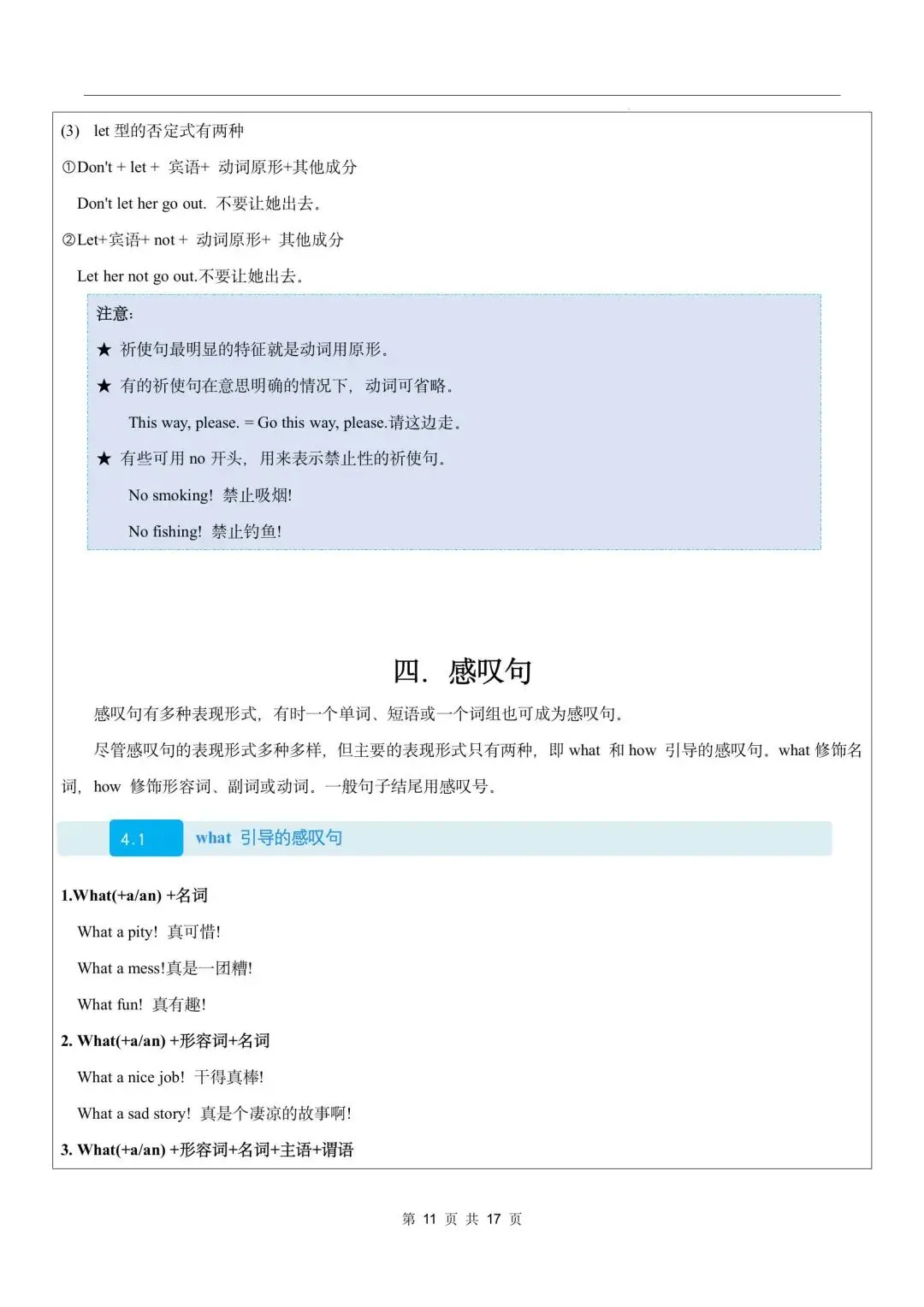 (3) let 型的否定式有两种

①Don't + let + 宾语+ 动词原形+其他成分

Don't let her go out. 不要让她出去。

②Let+宾语+ not + 动词原形+ 其他成分

Let her not go out.不要让她出去。

注意:

★ 祈使句最明显的特征就是动词用原形。

★ 有的祈使句在意思明确的情况下，动词可省略。

This way, please. = Go this way, please.请这边走。

★ 有些可用 no 开头，用来表示禁止性的祈使句。

No smoking! 禁止吸烟!

No fishing! 禁止钓鱼!

四. 感叹句

感叹句有多种表现形式，有时一个单词、短语或一个词组也可成为感叹句。

尽管感叹句的表现形式多种多样，但主要的表现形式只有两种，即 what 和 how 引导的感叹句。what 修饰名词，how 修饰形容词、副词或动词。一般句子结尾用感叹号。

4.1 what 引导的感叹句

1.What(+a/an) +名词

What a pity! 真可惜!

What a mess!真是一团糟!

What fun! 真有趣!

2. What(+a/an) +形容词+名词

What a nice job! 干得真棒!

What a sad story! 真是个凄凉的故事啊!

3. What(+a/an) +形容词+名词+主语+谓语

第 11 页 共 17 页